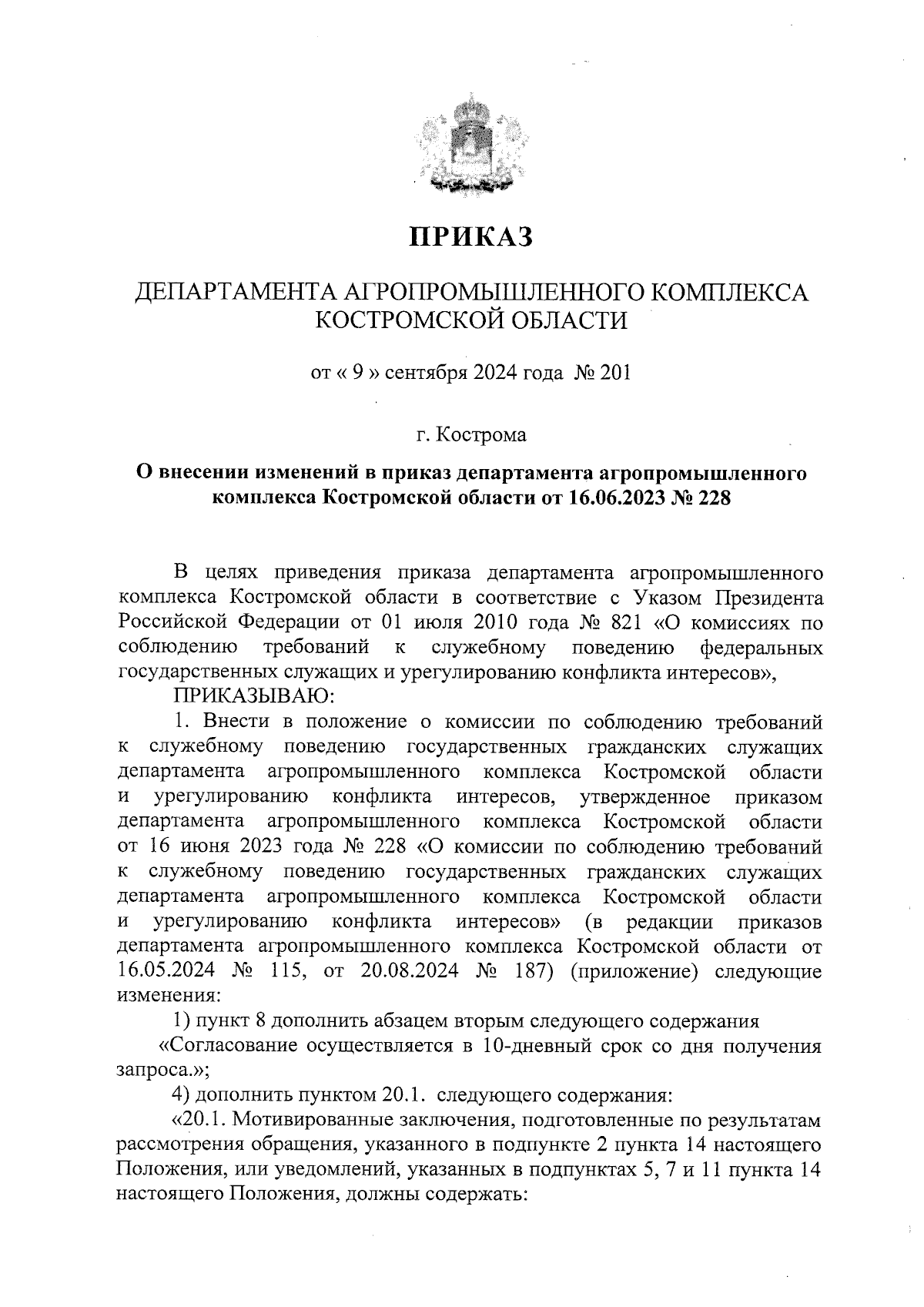 ПРИКАЗ

ДЕПАРТАМЕНТА АГРОПРОМЫШЛЕННОГО КОМПЛЕКСА КОСТРОМСКОЙ ОБЛАСТИ

от « 9 » сентября 2024 года № 201

г. Кострома

О внесении изменений в приказ департамента агропромышленного комплекса Костромской области от 16.06.2023 № 228

В целях приведения приказа департамента агропромышленного комплекса Костромской области в соответствие с Указом Президента Российской Федерации от 01 июля 2010 года № 821 «О комиссиях по соблюдению требований к служебному поведению федеральных государственных служащих и урегулированию конфликта интересов»,

ПРИКАЗЫВАЮ:

1. Внести в положение о комиссии по соблюдению требований к служебному поведению государственных гражданских служащих департамента агропромышленного комплекса Костромской области и урегулированию конфликта интересов, утвержденное приказом департамента агропромышленного комплекса Костромской области от 16 июня 2023 года № 228 «О комиссии по соблюдению требований к служебному поведению государственных гражданских служащих департамента агропромышленного комплекса Костромской области и урегулированию конфликта интересов» (в редакции приказов департамента агропромышленного комплекса Костромской области от 16.05.2024 № 115, от 20.08.2024 № 187) (приложение) следующие изменения:

1) пункт 8 дополнить абзацем вторым следующего содержания

«Согласование осуществляется в 10-дневный срок со дня получения запроса.»;

4) дополнить пунктом 20.1. следующего содержания:

«20.1. Мотивированные заключения, подготовленные по результатам рассмотрения обращения, указанного в подпункте 2 пункта 14 настоящего Положения, или уведомлений, указанных в подпунктах 5, 7 и 11 пункта 14 настоящего Положения, должны содержать: